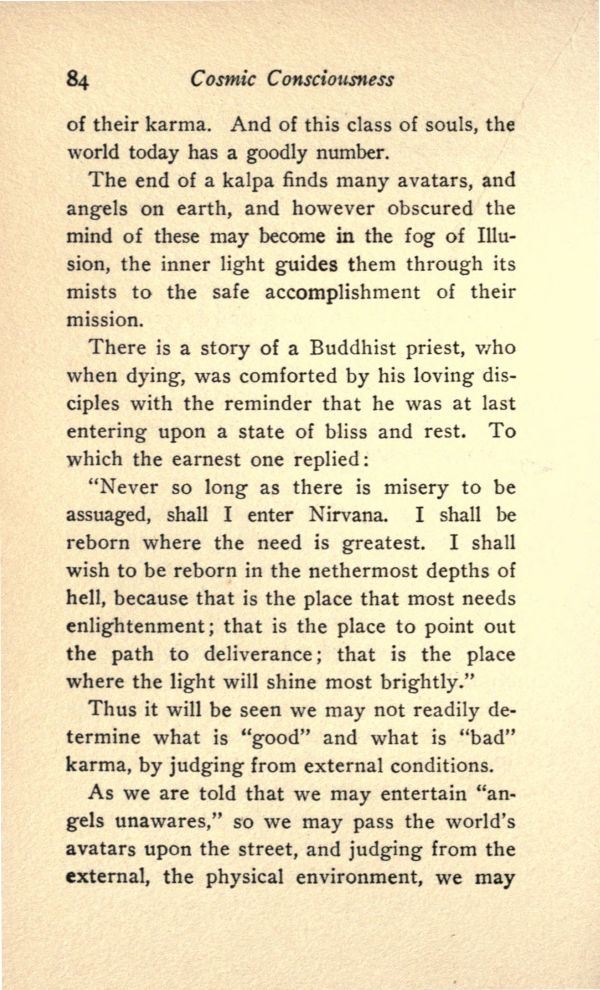 84 Cosmic Consciousness

of their karma. And of this class of souls, the world today has a goodly number.

The end of a kalpa finds many avatars, and angels on earth, and however obscured the mind of these may become in the fog of Illusion, the inner light guides them through its mists to the safe accomplishment of their mission.

There is a story of a Buddhist priest, who when dying, was comforted by his loving disciples with the reminder that he was at last entering upon a state of bliss and rest. To which the earnest one replied:

"Never so long as there is misery to be assuaged, shall I enter Nirvana. I shall be reborn where the need is greatest. I shall wish to be reborn in the nethermost depths of hell, because that is the place that most needs enlightenment; that is the place to point out the path to deliverance; that is the place where the light will shine most brightly."

Thus it will be seen we may not readily determine what is "good" and what is "bad" karma, by judging from external conditions.

As we are told that we may entertain "angels unawares," so we may pass the world's avatars upon the street, and judging from the external, the physical environment, we may